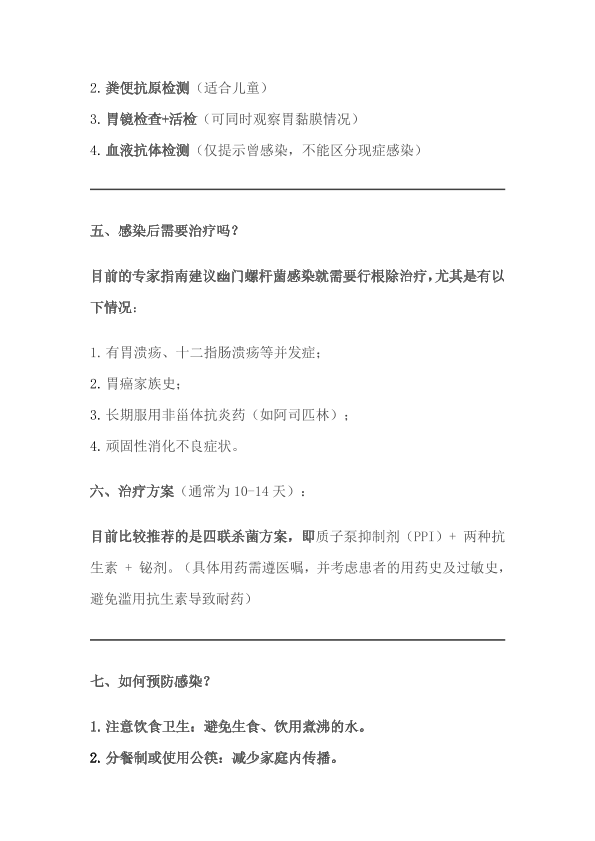 2. 粪便抗原检测（适合儿童）
3. 胃镜检查+活检（可同时观察胃黏膜情况）
4. 血液抗体检测（仅提示曾感染，不能区分现症感染）

五、感染后需要治疗吗？

目前的专家指南建议幽门螺杆菌感染就需要行根除治疗，尤其是有以下情况：

1. 有胃溃疡、十二指肠溃疡等并发症；
2. 胃癌家族史；
3. 长期服用非甾体抗炎药（如阿司匹林）；
4. 顽固性消化不良症状。

六、治疗方案（通常为 10-14 天）：

目前比较推荐的是四联杀菌方案，即质子泵抑制剂（PPI）+ 两种抗生素 + 铋剂。（具体用药需遵医嘱，并考虑患者的用药史及过敏史，避免滥用抗生素导致耐药）

七、如何预防感染？

1. 注意饮食卫生：避免生食、饮用煮沸的水。
2. 分餐制或使用公筷：减少家庭内传播。